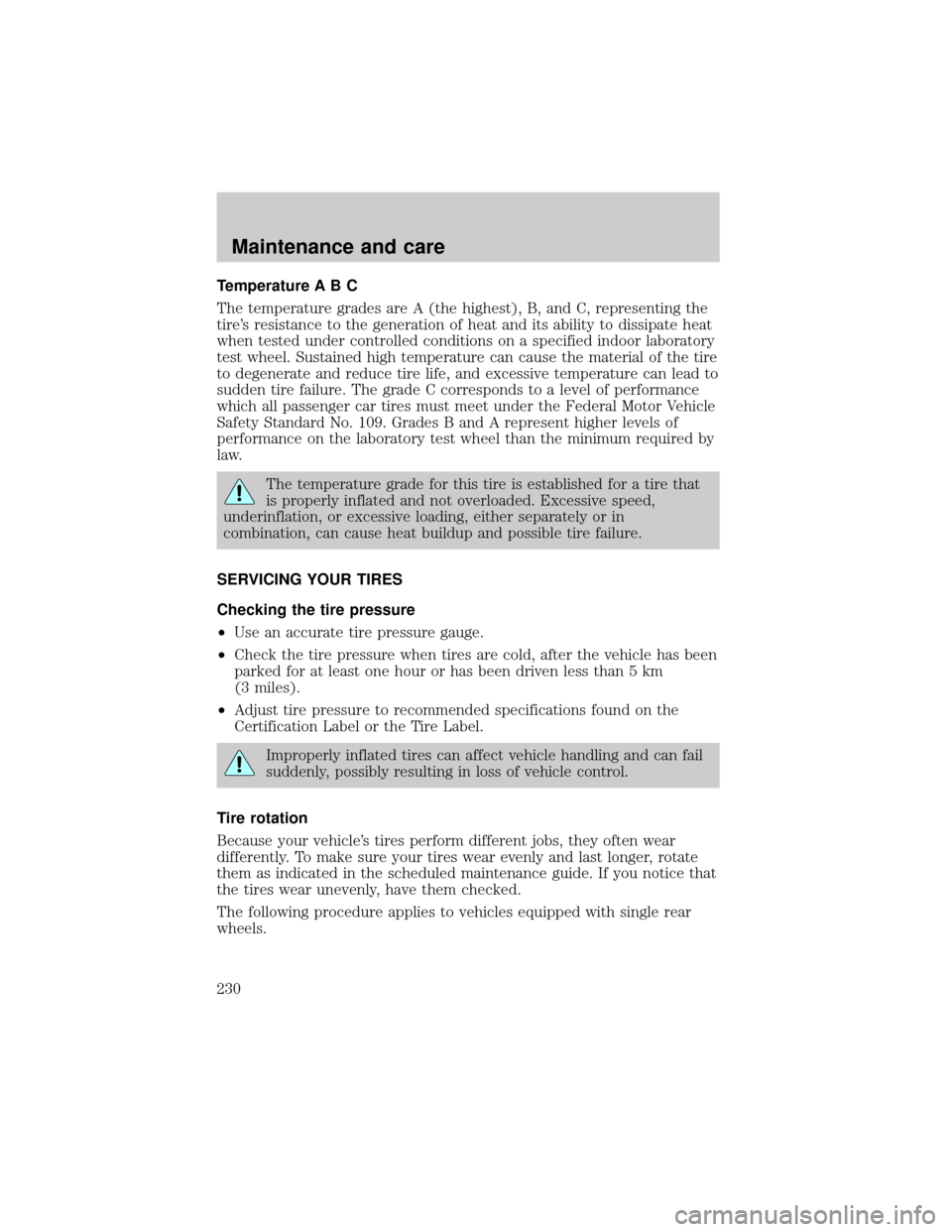 Maintenance and care

Temperature A B C

The temperature grades are A (the highest), B, and C, representing the tire's resistance to the generation of heat and its ability to dissipate heat when tested under controlled conditions on a specified indoor laboratory test wheel. Sustained high temperature can cause the material of the tire to degenerate and reduce tire life, and excessive temperature can lead to sudden tire failure. The grade C corresponds to a level of performance which all passenger car tires must meet under the Federal Motor Vehicle Safety Standard No. 109. Grades B and A represent higher levels of performance on the laboratory test wheel than the minimum required by law.

The temperature grade for this tire is established for a tire that is properly inflated and not overloaded. Excessive speed, underinflation, or excessive loading, either separately or in combination, can cause heat buildup and possible tire failure.

SERVICING YOUR TIRES

Checking the tire pressure

•Use an accurate tire pressure gauge.

•Check the tire pressure when tires are cold, after the vehicle has been parked for at least one hour or has been driven less than 5 km (3 miles).

•Adjust tire pressure to recommended specifications found on the Certification Label or the Tire Label.

Improperly inflated tires can affect vehicle handling and can fail suddenly, possibly resulting in loss of vehicle control.

Tire rotation

Because your vehicle's tires perform different jobs, they often wear differently. To make sure your tires wear evenly and last longer, rotate them as indicated in the scheduled maintenance guide. If you notice that the tires wear unevenly, have them checked.

The following procedure applies to vehicles equipped with single rear wheels.

230

carmanualsonline.info